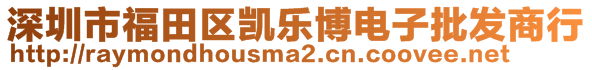 深圳市福田区凯乐博电子批发商行
http://raymondhousma2.cn.coovee.net